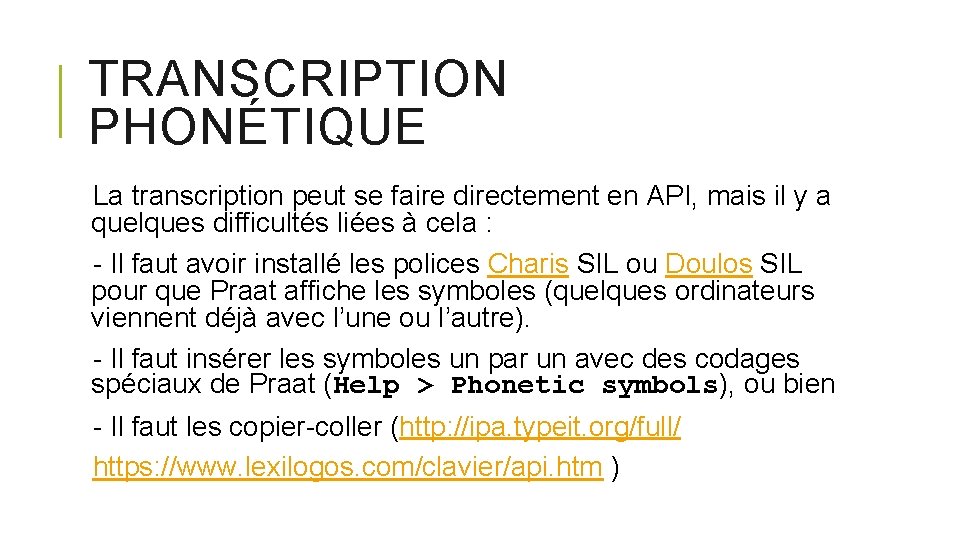 TRANSCRIPTION PHONÉTIQUE

La transcription peut se faire directement en API, mais il y a quelques difficultés liées à cela :

- Il faut avoir installé les polices Charis SIL ou Doulos SIL pour que Praat affiche les symboles (quelques ordinateurs viennent déjà avec l'une ou l'autre).

- Il faut insérer les symboles un par un avec des codages spéciaux de Praat (Help > Phonetic symbols), ou bien

- Il faut les copier-coller (http://ipa.typeit.org/full/

https://www.lexilogos.com/clavier/api.htm )